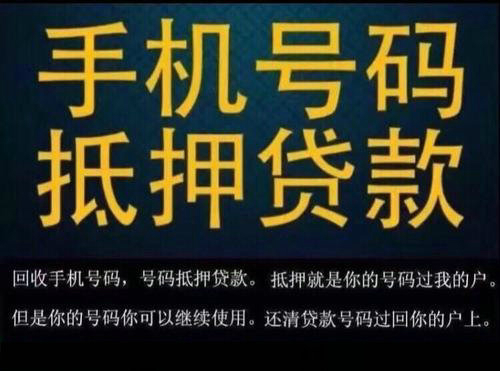 手机号码
抵押贷款

回收手机号码，号码抵押贷款。抵押就是你的号码过我的户。
但是你的号码你可以继续使用。还清贷款号码过回你的户上。